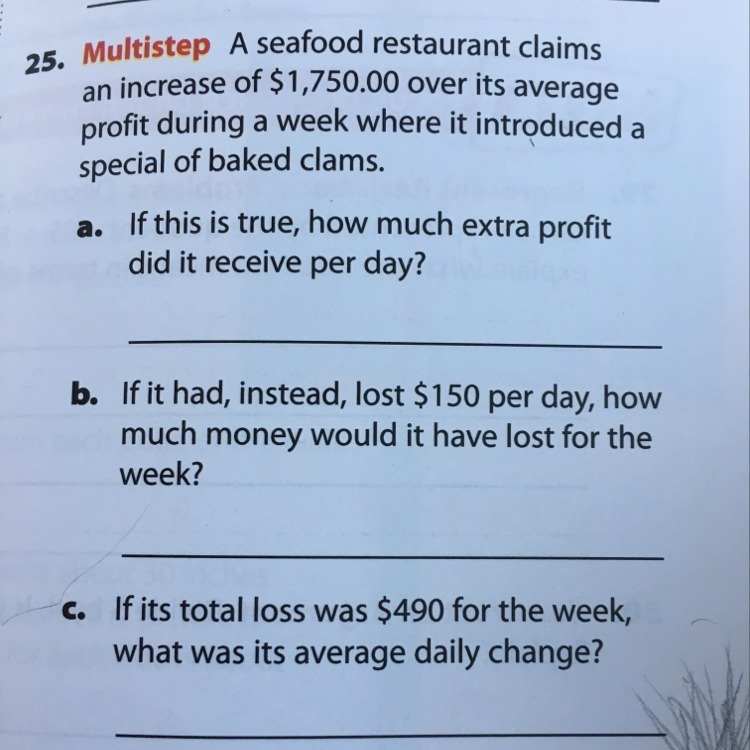 25. Multistep A seafood restaurant claims an increase of $1,750.00 over its average profit during a week where it introduced a special of baked clams.

a. If this is true, how much extra profit did it receive per day?

____

b. If it had, instead, lost $150 per day, how much money would it have lost for the week?

____

c. If its total loss was $490 for the week, what was its average daily change?

____